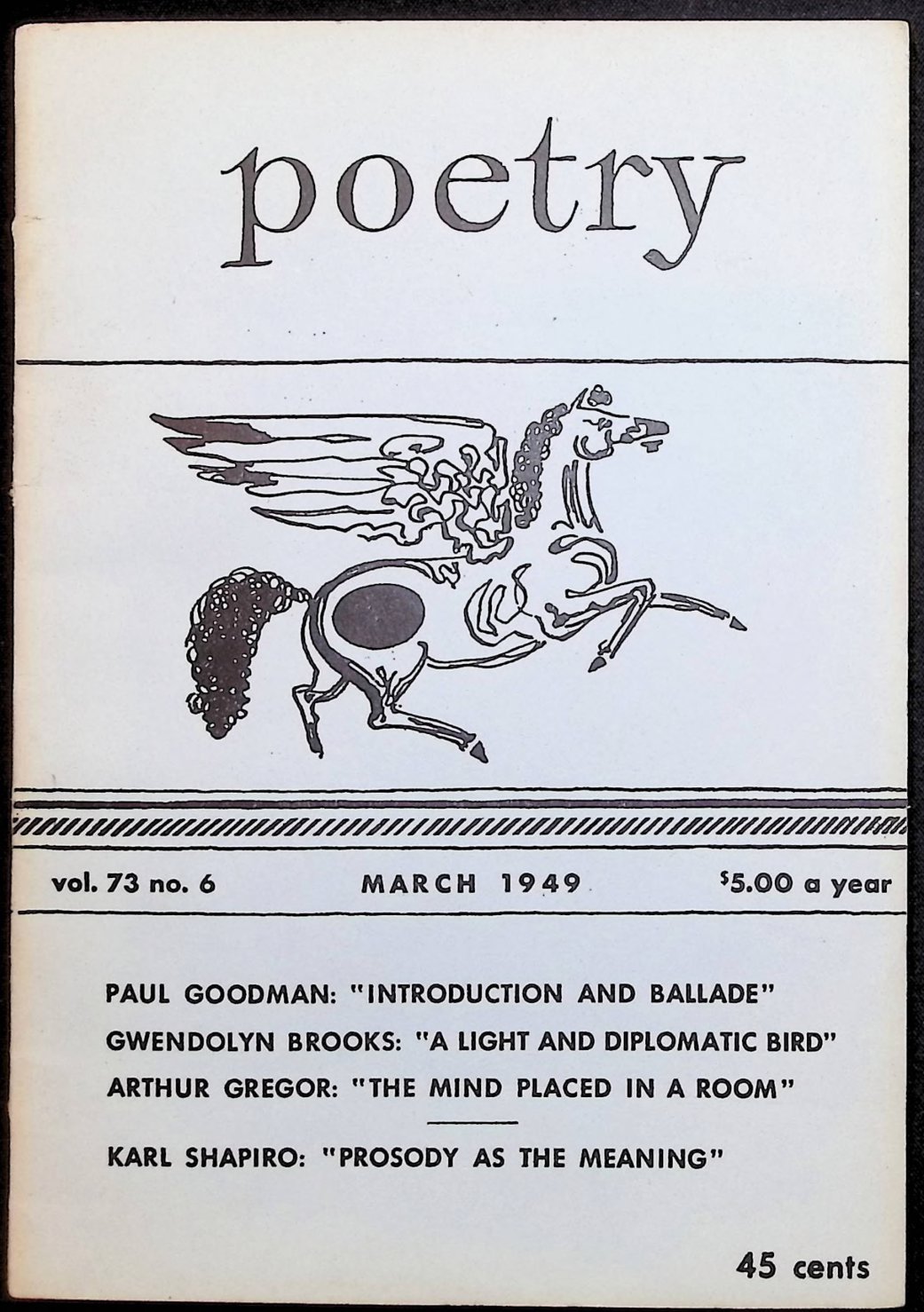 poetry

vol. 73 no. 6 MARCH 1949 $5.00 a year

PAUL GOODMAN: "INTRODUCTION AND BALLADE"
GWENDOLYN BROOKS: "A LIGHT AND DIPLOMATIC BIRD"
ARTHUR GREGOR: "THE MIND PLACED IN A ROOM"

KARL SHAPIRO: "PROSODY AS THE MEANING"

45 cents